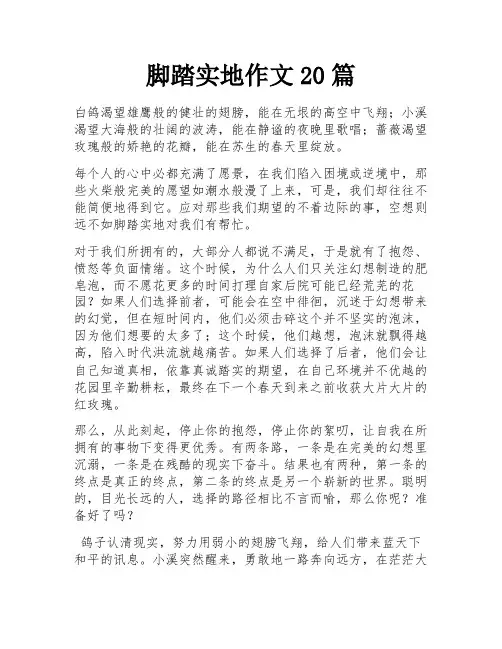 脚踏实地作文 20 篇

白鸽渴望雄鹰般的健壮的翅膀，能在无垠的高空中飞翔；小溪渴望大海般的壮阔的波涛，能在静谧的夜晚里歌唱；蔷薇渴望玫瑰般的娇艳的花瓣，能在苏生的春天里绽放。

每个人的心中必都充满了愿景，在我们陷入困境或逆境中，那些火柴般完美的愿望如潮水般漫了上来，可是，我们却往往不能简便地得到它。应对那些我们期望的不着边际的事，空想则远不如脚踏实地对我们有帮忙。

对于我们所拥有的，大部分人都说不满足，于是就有了抱怨、愤怒等负面情绪。这个时候，为什么人们只关注幻想制造的肥皂泡，而不愿花更多的时间打理自家后院可能已经荒芜的花园？如果人们选择前者，可能会在空中徘徊，沉迷于幻想带来的幻觉，但在短时间内，他们必须击碎这个并不坚实的泡沫，因为他们想要的太多了；这个时候，他们越想，泡沫就飘得越高，陷入时代洪流就越痛苦。如果人们选择了后者，他们会让自己知道真相，依靠真诚踏实的期望，在自己环境并不优越的花园里辛勤耕耘，最终在下一个春天到来之前收获大片大片的红玫瑰。

那么，从此刻起，停止你的抱怨，停止你的絮叨，让自我在所拥有的事物下变得更优秀。有两条路，一条是在完美的幻想里沉溺，一条是在残酷的现实下奋斗。结果也有两种，第一条的终点是真正的终点，第二条的终点是另一个崭新的世界。聪明的，目光长远的人，选择的路径相比不言而喻，那么你呢？准备好了吗？

鸽子认清现实，努力用弱小的翅膀飞翔，给人们带来蓝天下和平的讯息。小溪突然醒来，勇敢地一路奔向远方，在茫茫大